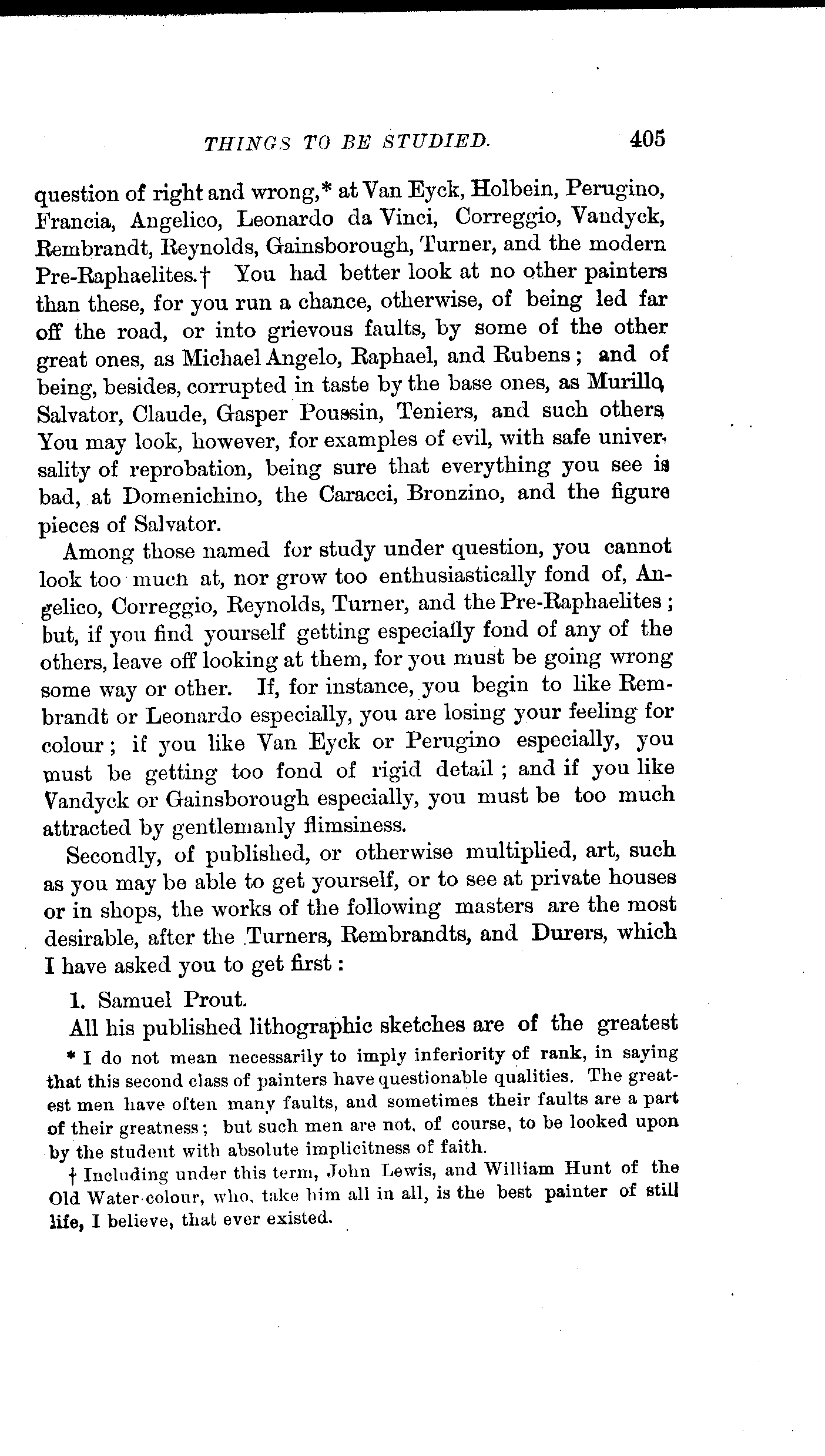 THINGS TO BE STUDIED. 405

question of right and wrong,* at Van Eyck, Holbein, Perugino, Francia, Angelico, Leonardo da Vinci, Correggio, Vandyck, Rembrandt, Reynolds, Gainsborough, Turner, and the modern Pre-Raphaelites.† You had better look at no other painters than these, for you run a chance, otherwise, of being led far off the road, or into grievous faults, by some of the other great ones, as Michael Angelo, Raphael, and Rubens; and of being, besides, corrupted in taste by the base ones, as Murillo, Salvator, Claude, Gasper Poussin, Teniers, and such others. You may look, however, for examples of evil, with safe universality of reprobation, being sure that everything you see is bad, at Domenichino, the Caracci, Bronzino, and the figure pieces of Salvator.

Among those named for study under question, you cannot look too much at, nor grow too enthusiastically fond of, Angelico, Correggio, Reynolds, Turner, and the Pre-Raphaelites; but, if you find yourself getting especially fond of any of the others, leave off looking at them, for you must be going wrong some way or other. If, for instance, you begin to like Rembrandt or Leonardo especially, you are losing your feeling for colour; if you like Van Eyck or Perugino especially, you must be getting too fond of rigid detail; and if you like Vandyck or Gainsborough especially, you must be too much attracted by gentlemanly flimsiness.

Secondly, of published, or otherwise multiplied, art, such as you may be able to get yourself, or to see at private houses or in shops, the works of the following masters are the most desirable, after the Turners, Rembrandts, and Durers, which I have asked you to get first:

1. Samuel Prout.

All his published lithographic sketches are of the greatest

* I do not mean necessarily to imply inferiority of rank, in saying that this second class of painters have questionable qualities. The greatest men have often many faults, and sometimes their faults are a part of their greatness; but such men are not, of course, to be looked upon by the student with absolute implicitness of faith.

† Including under this term, John Lewis, and William Hunt of the Old Water-colour, who, take him all in all, is the best painter of still life, I believe, that ever existed.